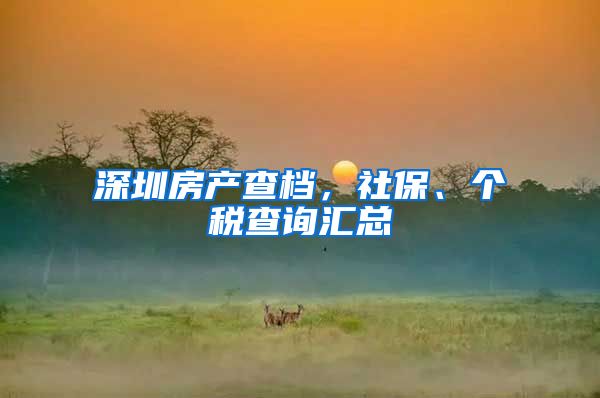 深圳房产查档，社保、个税查询汇总